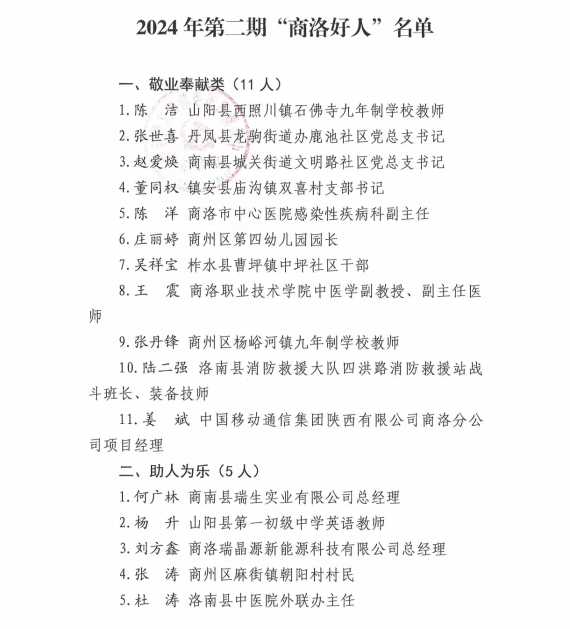 2024年第二期“商洛好人”名单

一、敬业奉献类（11人）

1.陈　洁 山阳县西照川镇石佛寺九年制学校教师

2.张世喜 丹凤县龙驹街道办鹿池社区党总支书记

3.赵爱焕 商南县城关街道文明路社区党总支书记

4.董同权 镇安县庙沟镇双喜村支部书记

5.陈　洋 商洛市中心医院感染性疾病科副主任

6.庄丽婷 商州区第四幼儿园园长

7.吴祥宝 柞水县曹坪镇中坪社区干部

8.王　震 商洛职业技术学院中医学副教授、副主任医师

9.张丹锋 商州区杨峪河镇九年制学校教师

10.陆二强 洛南县消防救援大队四洪路消防救援站战斗班长、装备技师

11.姜　斌 中国移动通信集团陕西有限公司商洛分公司项目经理

二、助人为乐（5人）

1.何广林 商南县瑞生实业有限公司总经理

2.杨　升 山阳县第一初级中学英语教师

3.刘方鑫 商洛瑞晶源新能源科技有限公司总经理

4.张　涛 商州区麻街镇朝阳村村民

5.杜　涛 洛南县中医院外联办主任